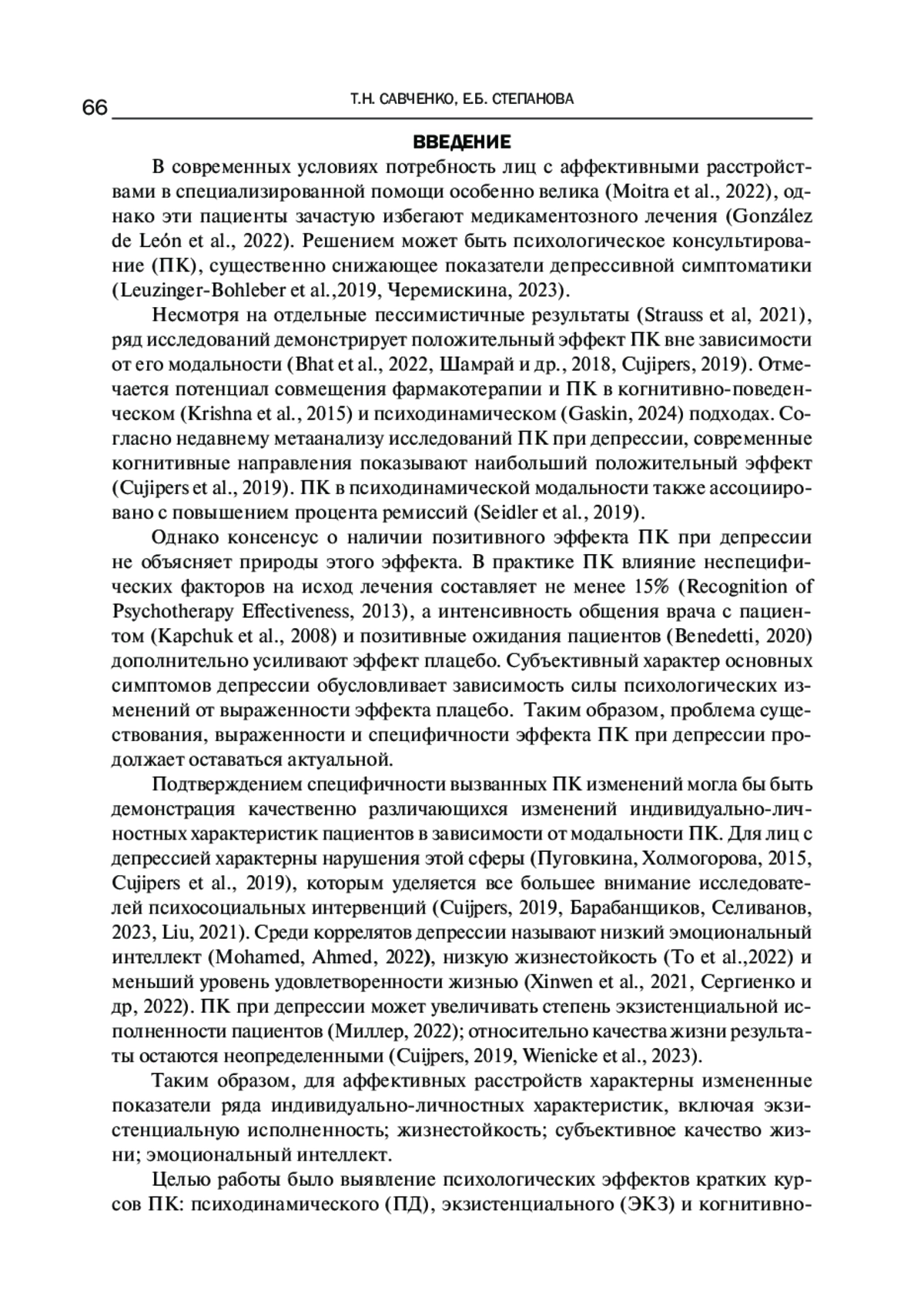 66 Т.Н. САВЧЕНКО, Е.Б. СТЕПАНОВА

ВВЕДЕНИЕ

В современных условиях потребность лиц с аффективными расстройствами в специализированной помощи особенно велика (Moitra et al., 2022), однако эти пациенты зачастую избегают медикаментозного лечения (González de León et al., 2022). Решением может быть психологическое консультирование (ПК), существенно снижающее показатели депрессивной симптоматики (Leuzinger-Bohleber et al.,2019, Черемискина, 2023).

Несмотря на отдельные пессимистичные результаты (Strauss et al, 2021), ряд исследований демонстрирует положительный эффект ПК вне зависимости от его модальности (Bhat et al., 2022, Шамрай и др., 2018, Cujipers, 2019). Отмечается потенциал совмещения фармакотерапии и ПК в когнитивно-поведенческом (Krishna et al., 2015) и психодинамическом (Gaskin, 2024) подходах. Согласно недавнему метаанализу исследований ПК при депрессии, современные когнитивные направления показывают наибольший положительный эффект (Cujipers et al., 2019). ПК в психодинамической модальности также ассоциировано с повышением процента ремиссий (Seidler et al., 2019).

Однако консенсус о наличии позитивного эффекта ПК при депрессии не объясняет природы этого эффекта. В практике ПК влияние неспецифических факторов на исход лечения составляет не менее 15% (Recognition of Psychotherapy Effectiveness, 2013), а интенсивность общения врача с пациентом (Kapchuk et al., 2008) и позитивные ожидания пациентов (Benedetti, 2020) дополнительно усиливают эффект плацебо. Субъективный характер основных симптомов депрессии обусловливает зависимость силы психологических изменений от выраженности эффекта плацебо. Таким образом, проблема существования, выраженности и специфичности эффекта ПК при депрессии продолжает оставаться актуальной.

Подтверждением специфичности вызванных ПК изменений могла бы быть демонстрация качественно различающихся изменений индивидуально-личностных характеристик пациентов в зависимости от модальности ПК. Для лиц с депрессией характерны нарушения этой сферы (Пуговкина, Холмогорова, 2015, Cujipers et al., 2019), которым уделяется все большее внимание исследователей психосоциальных интервенций (Cuijpers, 2019, Барабанщиков, Селиванов, 2023, Liu, 2021). Среди коррелятов депрессии называют низкий эмоциональный интеллект (Mohamed, Ahmed, 2022), низкую жизнестойкость (To et al.,2022) и меньший уровень удовлетворенности жизнью (Xinwen et al., 2021, Сергиенко и др, 2022). ПК при депрессии может увеличивать степень экзистенциальной исполненности пациентов (Миллер, 2022); относительно качества жизни результаты остаются неопределенными (Cuijpers, 2019, Wienicke et al., 2023).

Таким образом, для аффективных расстройств характерны измененные показатели ряда индивидуально-личностных характеристик, включая экзистенциальную исполненность; жизнестойкость; субъективное качество жизни; эмоциональный интеллект.

Целью работы было выявление психологических эффектов кратких курсов ПК: психодинамического (ПД), экзистенциального (ЭКЗ) и когнитивно-